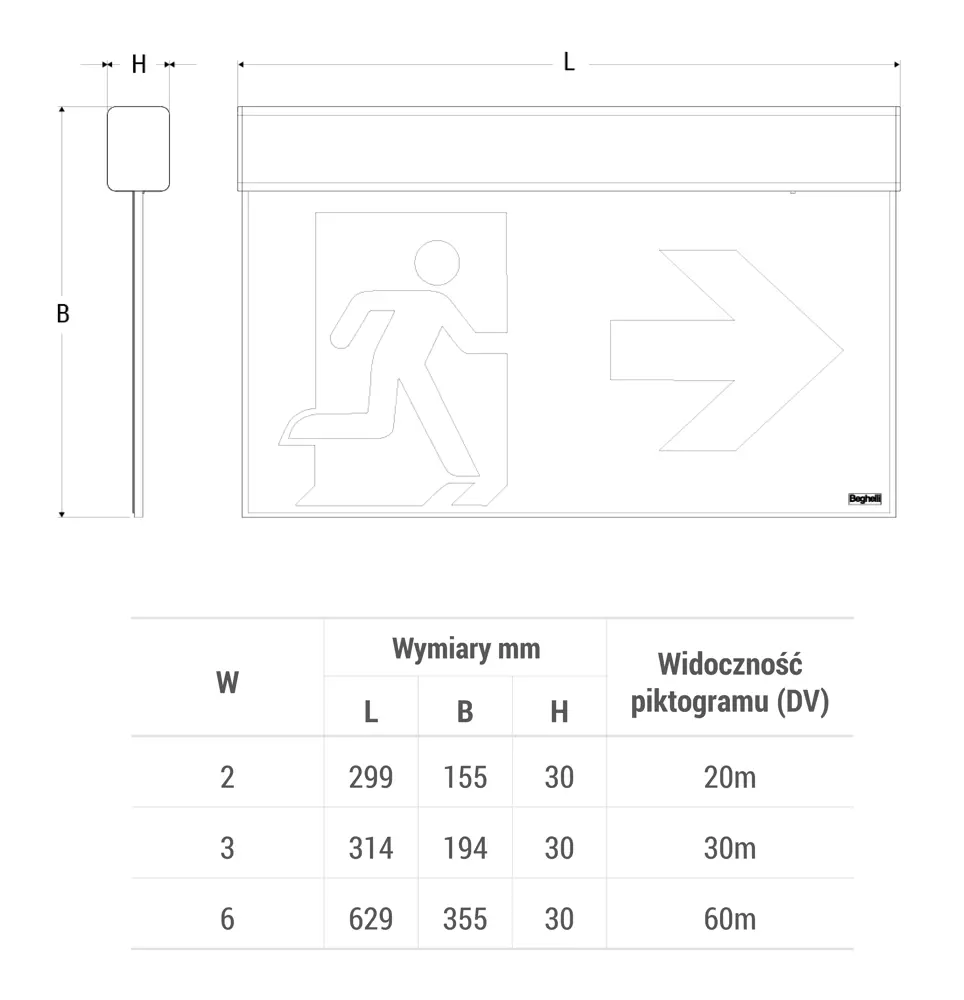 H

L

B

Beghelli

| W | Wymiary mm L | Wymiary mm B | Wymiary mm H | Widoczność piktogramu (DV) |
|---|---|---|---|---|
| 2 | 299 | 155 | 30 | 20m |
| 3 | 314 | 194 | 30 | 30m |
| 6 | 629 | 355 | 30 | 60m |